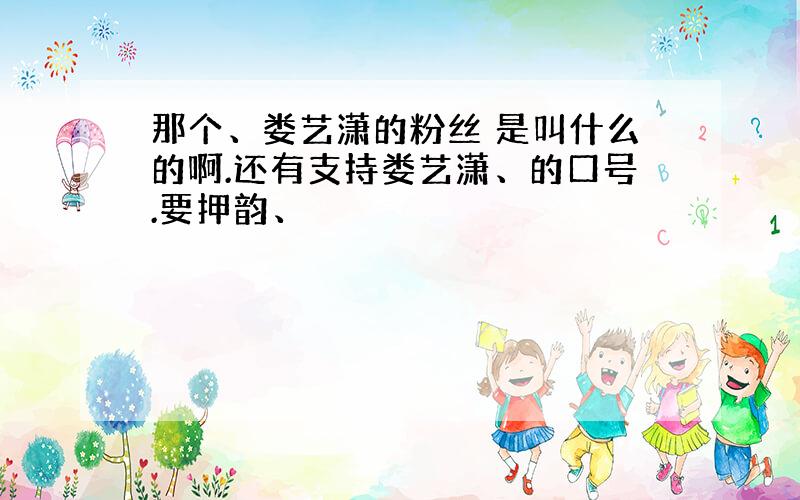 那个、娄艺潇的粉丝 是叫什么的啊.还有支持娄艺潇、的口号.要押韵、

1
2
?
B
+
C
1